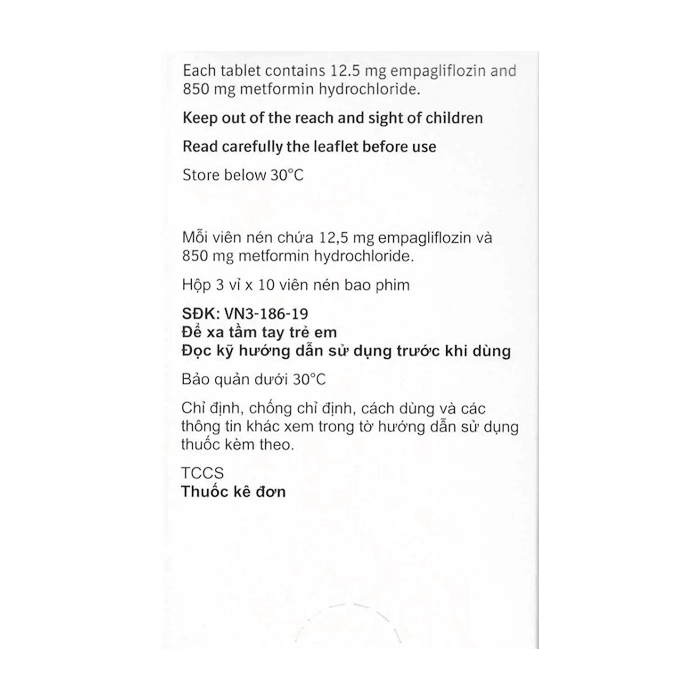 Each tablet contains 12.5 mg empagliflozin and 850 mg metformin hydrochloride.

Keep out of the reach and sight of children

Read carefully the leaflet before use

Store below 30°C

Mỗi viên nén chứa 12,5 mg empagliflozin và 850 mg metformin hydrochloride.

Hộp 3 vỉ x 10 viên nén bao phim

SĐK: VN3-186-19
Để xa tầm tay trẻ em
Đọc kỹ hướng dẫn sử dụng trước khi dùng

Bảo quản dưới 30°C

Chỉ định, chống chỉ định, cách dùng và các thông tin khác xem trong tờ hướng dẫn sử dụng thuốc kèm theo.

TCCS
Thuốc kê đơn